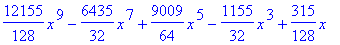 $\frac{12155}{128}x^9 - \frac{6435}{32}x^7 + \frac{9009}{64}x^5 - \frac{1155}{32}x^3 + \frac{315}{128}x$